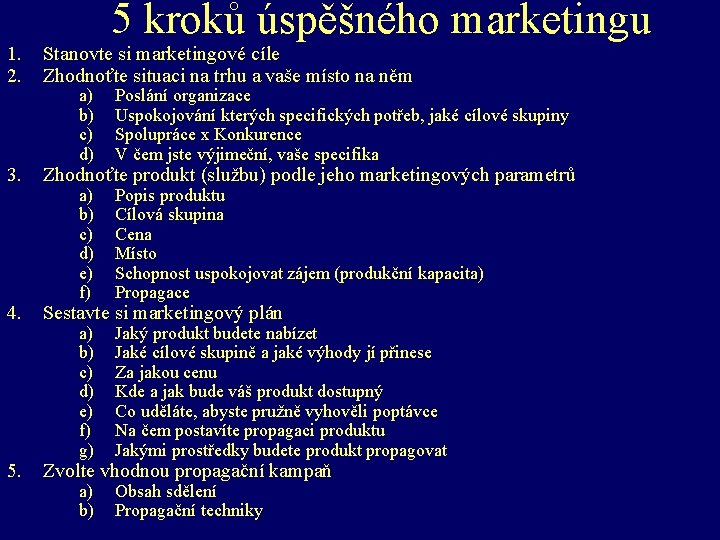 5 kroků úspěšného marketingu

1. Stanovte si marketingové cíle
2. Zhodnoťte situaci na trhu a vaše místo na něm
a) Poslání organizace
b) Uspokojování kterých specifických potřeb, jaké cílové skupiny
c) Spolupráce x Konkurence
d) V čem jste výjimeční, vaše specifika
3. Zhodnoťte produkt (službu) podle jeho marketingových parametrů
a) Popis produktu
b) Cílová skupina
c) Cena
d) Místo
e) Schopnost uspokojovat zájem (produkční kapacita)
f) Propagace
4. Sestavte si marketingový plán
a) Jaký produkt budete nabízet
b) Jaké cílové skupině a jaké výhody jí přinese
c) Za jakou cenu
d) Kde a jak bude váš produkt dostupný
e) Co uděláte, abyste pružně vyhověli poptávce
f) Na čem postavíte propagaci produktu
g) Jakými prostředky budete produkt propagovat
5. Zvolte vhodnou propagační kampaň
a) Obsah sdělení
b) Propagační techniky